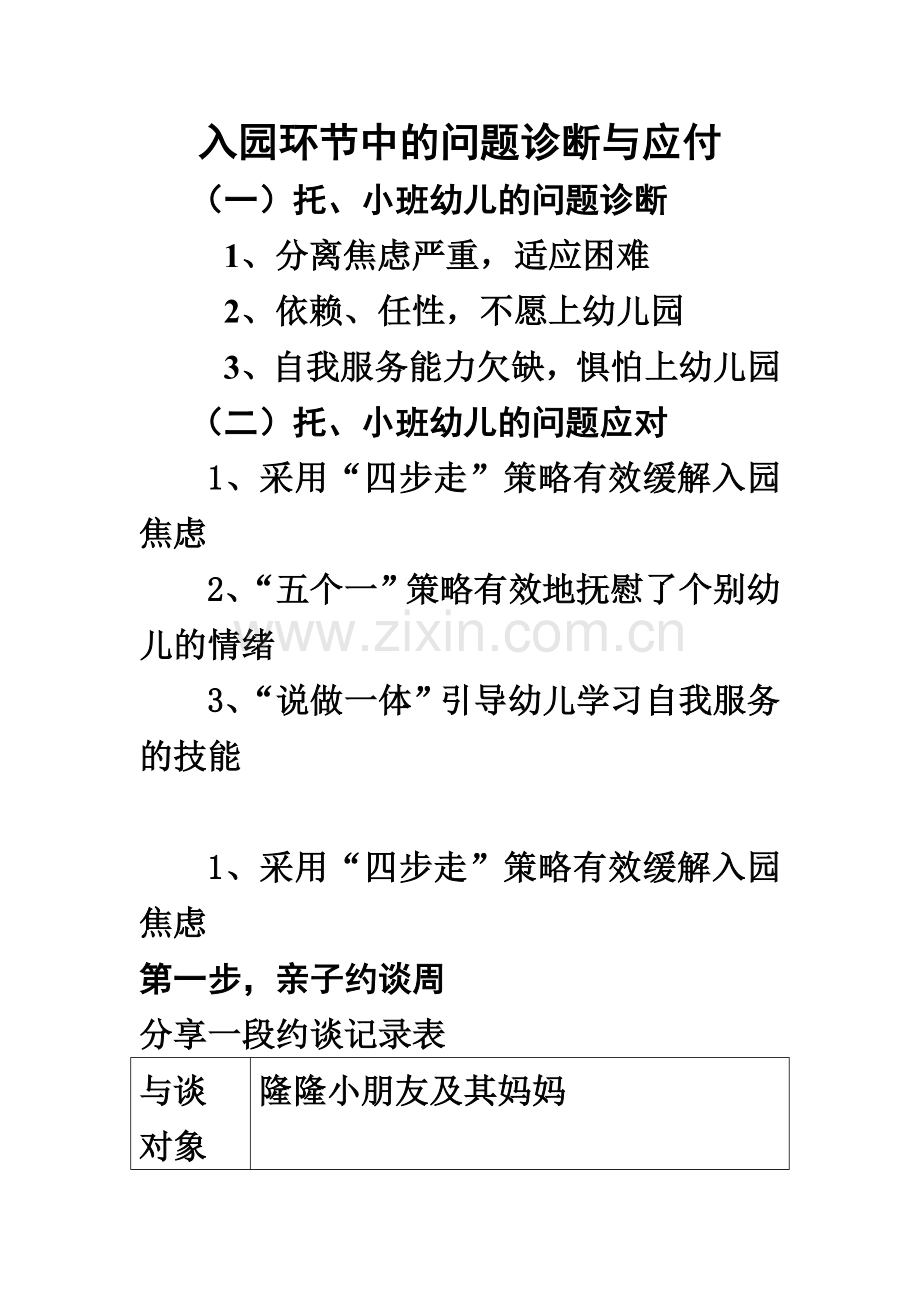 入园环节中的问题诊断与应付

（一）托、小班幼儿的问题诊断

1、分离焦虑严重，适应困难

2、依赖、任性，不愿上幼儿园

3、自我服务能力欠缺，惧怕上幼儿园

（二）托、小班幼儿的问题应对

1、采用“四步走”策略有效缓解入园焦虑

2、“五个一”策略有效地抚慰了个别幼儿的情绪

3、“说做一体”引导幼儿学习自我服务的技能

1、采用“四步走”策略有效缓解入园焦虑

第一步，亲子约谈周

分享一段约谈记录表

| 与谈对象 | 隆隆小朋友及其妈妈 |
|---|---|

www.zixin.com.cn